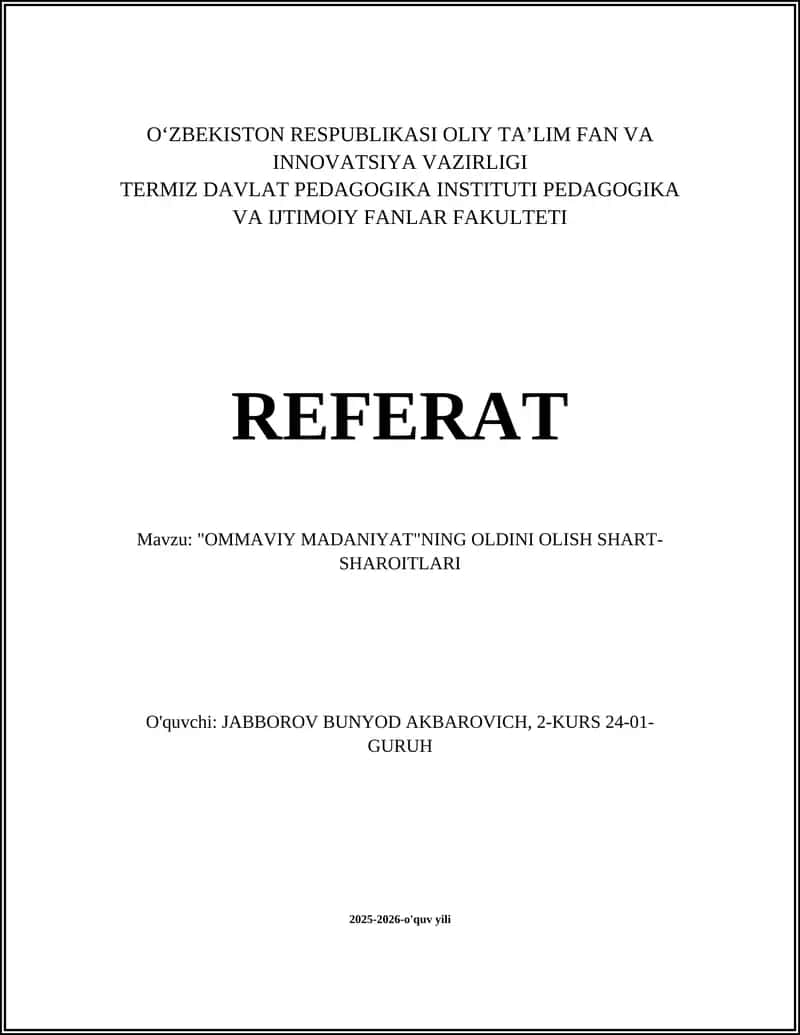 O‘ZBEKISTON RESPUBLIKASI OLIY TA’LIM FAN VA INNOVATSIYA VAZIRLIGI
TERMIZ DAVLAT PEDAGOGIKA INSTITUTI PEDAGOGIKA VA IJTIMOIY FANLAR FAKULTETI

REFERAT

Mavzu: "OMMAVIY MADANIYAT"NING OLDINI OLISH SHART-SHAROITLARI

O'quvchi: JABBOROV BUNYOD AKBAROVICH, 2-KURS 24-01-GURUH

2025-2026-o'quv yili